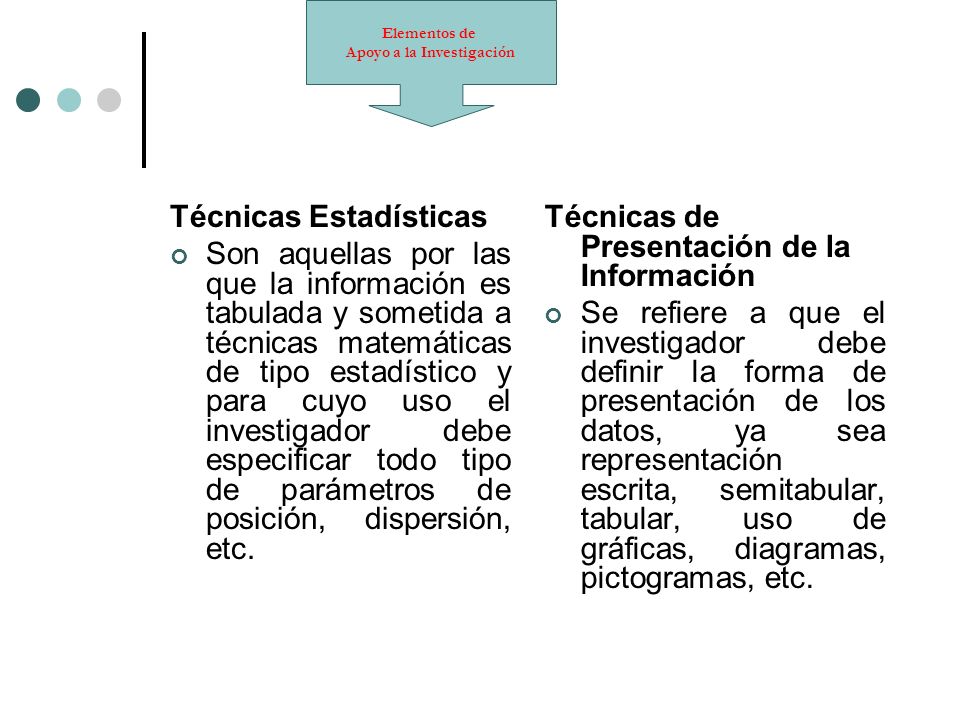 Elementos de
Apoyo a la Investigación

Técnicas Estadísticas

Son aquellas por las que la información es tabulada y sometida a técnicas matemáticas de tipo estadístico y para cuyo uso el investigador debe especificar todo tipo de parámetros de posición, dispersión, etc.

Técnicas de Presentación de la Información

Se refiere a que el investigador debe definir la forma de presentación de los datos, ya sea representación escrita, semitabular, tabular, uso de gráficas, diagramas, pictogramas, etc.